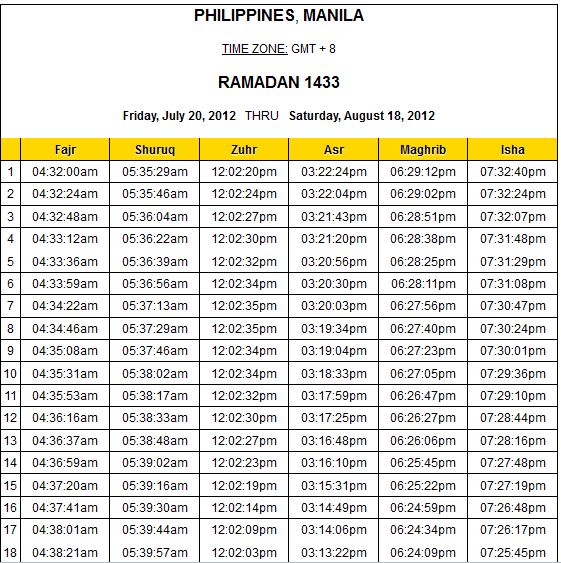 PHILIPPINES, MANILA

TIME ZONE: GMT + 8

RAMADAN 1433

Friday, July 20, 2012 THRU Saturday, August 18, 2012

| | Fajr | Shuruq | Zuhr | Asr | Maghrib | Isha |
|---|---|---|---|---|---|---|
| 1 | 04:32:00am | 05:35:29am | 12:02:20pm | 03:22:24pm | 06:29:12pm | 07:32:40pm |
| 2 | 04:32:24am | 05:35:46am | 12:02:24pm | 03:22:04pm | 06:29:02pm | 07:32:24pm |
| 3 | 04:32:48am | 05:36:04am | 12:02:27pm | 03:21:43pm | 06:28:51pm | 07:32:07pm |
| 4 | 04:33:12am | 05:36:22am | 12:02:30pm | 03:21:20pm | 06:28:38pm | 07:31:48pm |
| 5 | 04:33:36am | 05:36:39am | 12:02:32pm | 03:20:56pm | 06:28:25pm | 07:31:29pm |
| 6 | 04:33:59am | 05:36:56am | 12:02:34pm | 03:20:30pm | 06:28:11pm | 07:31:08pm |
| 7 | 04:34:22am | 05:37:13am | 12:02:35pm | 03:20:03pm | 06:27:56pm | 07:30:47pm |
| 8 | 04:34:46am | 05:37:29am | 12:02:35pm | 03:19:34pm | 06:27:40pm | 07:30:24pm |
| 9 | 04:35:08am | 05:37:46am | 12:02:34pm | 03:19:04pm | 06:27:23pm | 07:30:01pm |
| 10 | 04:35:31am | 05:38:02am | 12:02:34pm | 03:18:33pm | 06:27:05pm | 07:29:36pm |
| 11 | 04:35:53am | 05:38:17am | 12:02:32pm | 03:17:59pm | 06:26:47pm | 07:29:10pm |
| 12 | 04:36:16am | 05:38:33am | 12:02:30pm | 03:17:25pm | 06:26:27pm | 07:28:44pm |
| 13 | 04:36:37am | 05:38:48am | 12:02:27pm | 03:16:48pm | 06:26:06pm | 07:28:16pm |
| 14 | 04:36:59am | 05:39:02am | 12:02:23pm | 03:16:10pm | 06:25:45pm | 07:27:48pm |
| 15 | 04:37:20am | 05:39:16am | 12:02:19pm | 03:15:31pm | 06:25:22pm | 07:27:19pm |
| 16 | 04:37:41am | 05:39:30am | 12:02:14pm | 03:14:49pm | 06:24:59pm | 07:26:48pm |
| 17 | 04:38:01am | 05:39:44am | 12:02:09pm | 03:14:06pm | 06:24:34pm | 07:26:17pm |
| 18 | 04:38:21am | 05:39:57am | 12:02:03pm | 03:13:22pm | 06:24:09pm | 07:25:45pm |